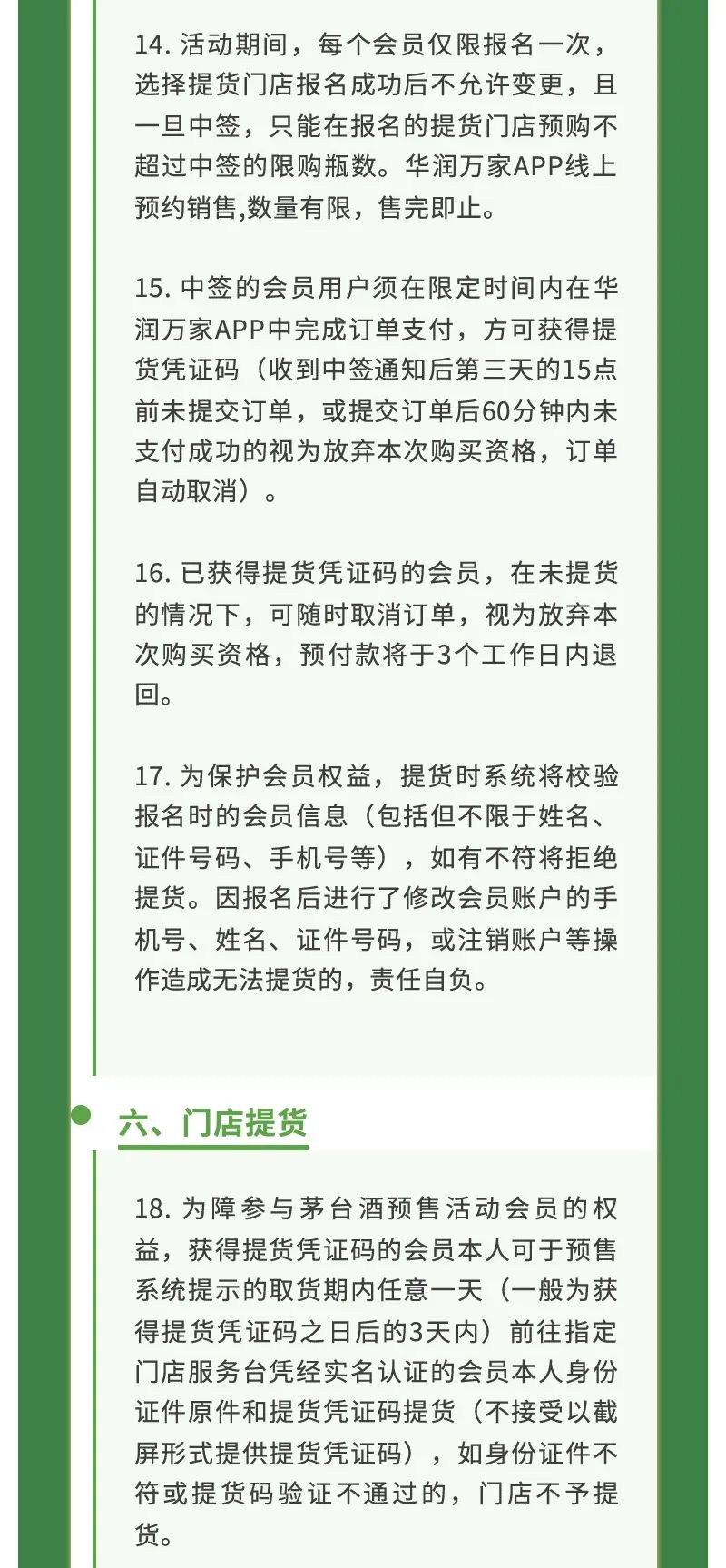 14. 活动期间，每个会员仅限报名一次，选择提货门店报名成功后不允许变更，且一旦中签，只能在报名的提货门店预购不超过中签的限购瓶数。华润万家APP线上预约销售,数量有限，售完即止。

15. 中签的会员用户须在限定时间内在华润万家APP中完成订单支付，方可获得提货凭证码（收到中签通知后第三天的15点前未提交订单，或提交订单后60分钟内未支付成功的视为放弃本次购买资格，订单自动取消）。

16. 已获得提货凭证码的会员，在未提货的情况下，可随时取消订单，视为放弃本次购买资格，预付款将于3个工作日内退回。

17. 为保护会员权益，提货时系统将校验报名时的会员信息（包括但不限于姓名、证件号码、手机号等），如有不符将拒绝提货。因报名后进行了修改会员账户的手机号、姓名、证件号码，或注销账户等操作造成无法提货的，责任自负。

六、门店提货

18. 为障参与茅台酒预售活动会员的权益，获得提货凭证码的会员本人可于预售系统提示的取货期内任意一天（一般为获得提货凭证码之日后的3天内）前往指定门店服务台凭经实名认证的会员本人身份证件原件和提货凭证码提货（不接受以截屏形式提供提货凭证码），如身份证件不符或提货码验证不通过的，门店不予提货。